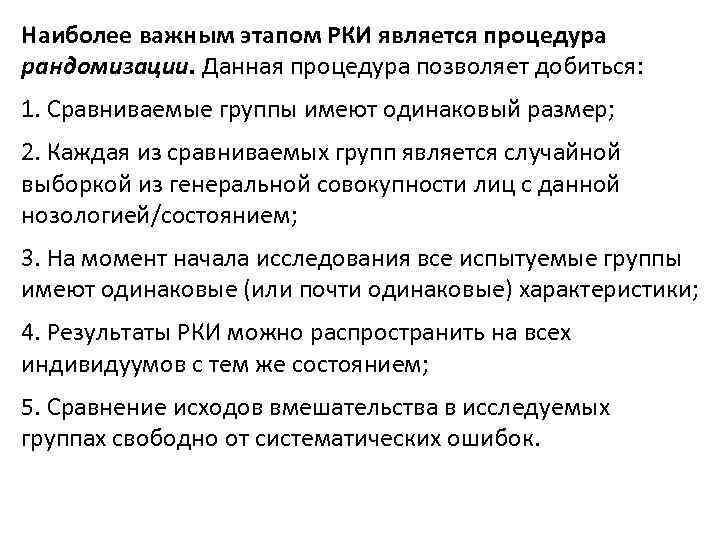 Наиболее важным этапом РКИ является процедура рандомизации. Данная процедура позволяет добиться:

1. Сравниваемые группы имеют одинаковый размер;

2. Каждая из сравниваемых групп является случайной выборкой из генеральной совокупности лиц с данной нозологией/состоянием;

3. На момент начала исследования все испытуемые группы имеют одинаковые (или почти одинаковые) характеристики;

4. Результаты РКИ можно распространить на всех индивидуумов с тем же состоянием;

5. Сравнение исходов вмешательства в исследуемых группах свободно от систематических ошибок.